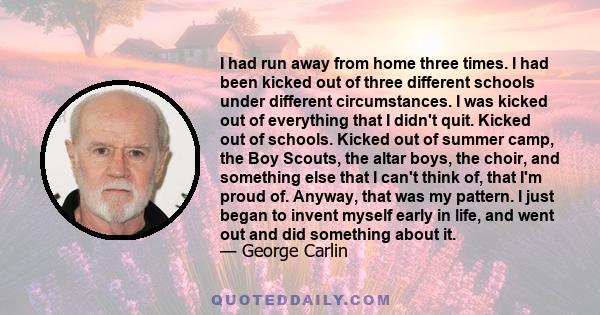 I had run away from home three times. I had been kicked out of three different schools under different circumstances. I was kicked out of everything that I didn't quit. Kicked out of schools. Kicked out of summer camp, the Boy Scouts, the altar boys, the choir, and something else that I can't think of, that I'm proud of. Anyway, that was my pattern. I just began to invent myself early in life, and went out and did something about it.
— George Carlin

QUOTEDDAILY.COM